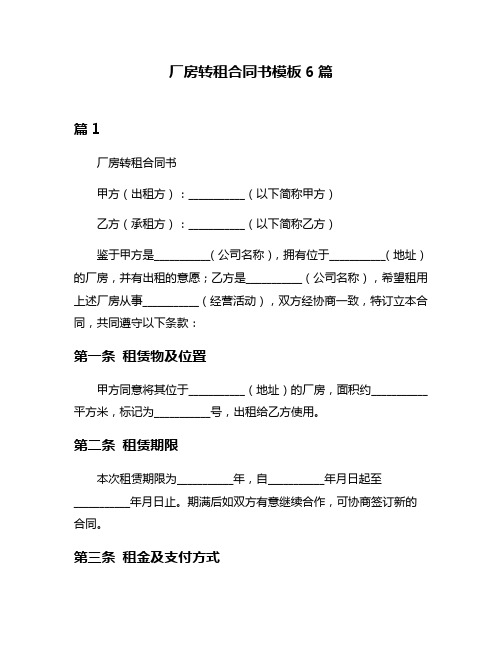 厂房转租合同书模板 6 篇

篇 1

厂房转租合同书

甲方（出租方）：__________（以下简称甲方）

乙方（承租方）：__________（以下简称乙方）

鉴于甲方是__________（公司名称），拥有位于__________（地址）的厂房，并有出租的意愿；乙方是__________（公司名称），希望租用上述厂房从事__________（经营活动），双方经协商一致，特订立本合同，共同遵守以下条款：

第一条 租赁物及位置

甲方同意将其位于__________（地址）的厂房，面积约__________平方米，标记为__________号，出租给乙方使用。

第二条 租赁期限

本次租赁期限为__________年，自__________年月日起至__________年月日止。期满后如双方有意继续合作，可协商签订新的合同。

第三条 租金及支付方式